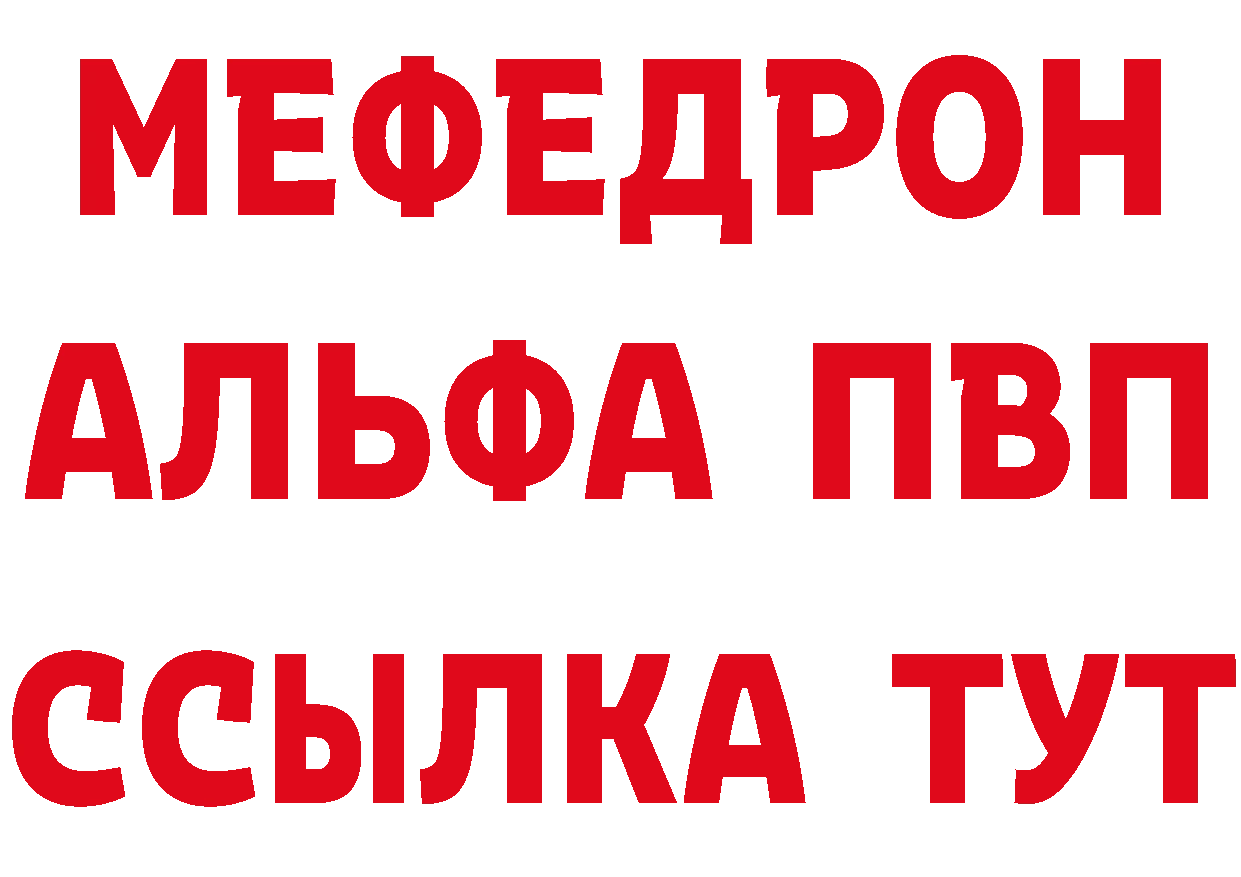 МЕФЕДРОН
АЛЬФА ПВП
ССЫЛКА ТУТ